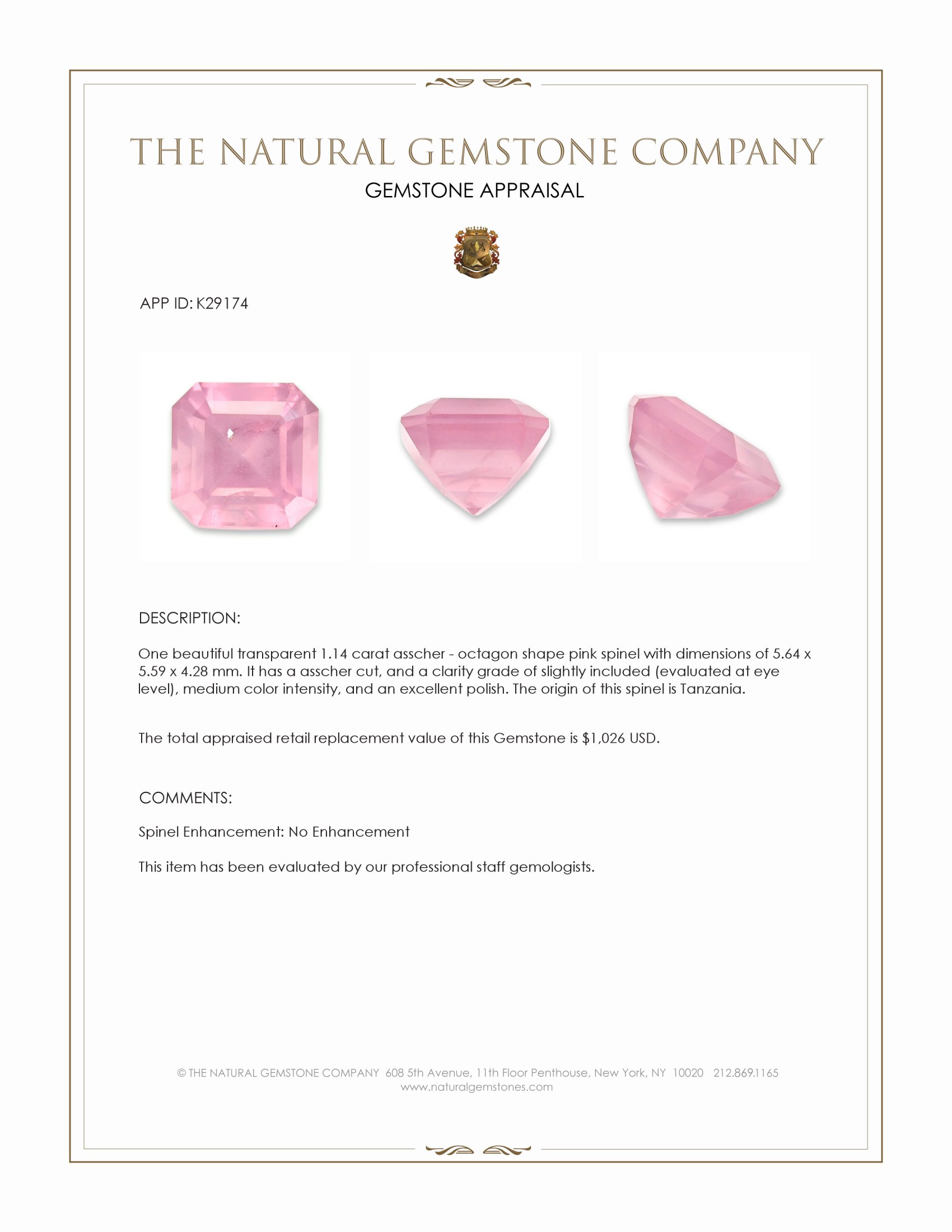 THE NATURAL GEMSTONE COMPANY
GEMSTONE APPRAISAL

APP ID: K29174

DESCRIPTION:

One beautiful transparent 1.14 carat asscher - octagon shape pink spinel with dimensions of 5.64 x 5.59 x 4.28 mm. It has a asscher cut, and a clarity grade of slightly included (evaluated at eye level), medium color intensity, and an excellent polish. The origin of this spinel is Tanzania.

The total appraised retail replacement value of this Gemstone is $1,026 USD.

COMMENTS:

Spinel Enhancement: No Enhancement

This item has been evaluated by our professional staff gemologists.

© THE NATURAL GEMSTONE COMPANY 608 5th Avenue, 11th Floor Penthouse, New York, NY 10020 212.869.1165
www.naturalgemstones.com